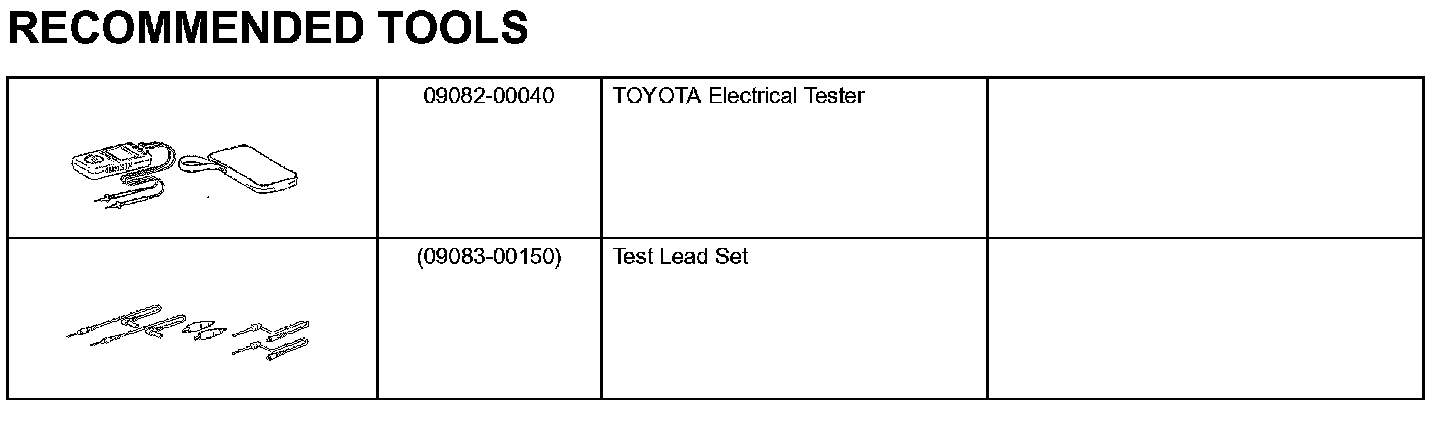 RECOMMENDED TOOLS

|  | 09082-00040 | TOYOTA Electrical Tester |  |
|---|---|---|---|
|  | (09083-00150) | Test Lead Set |  |